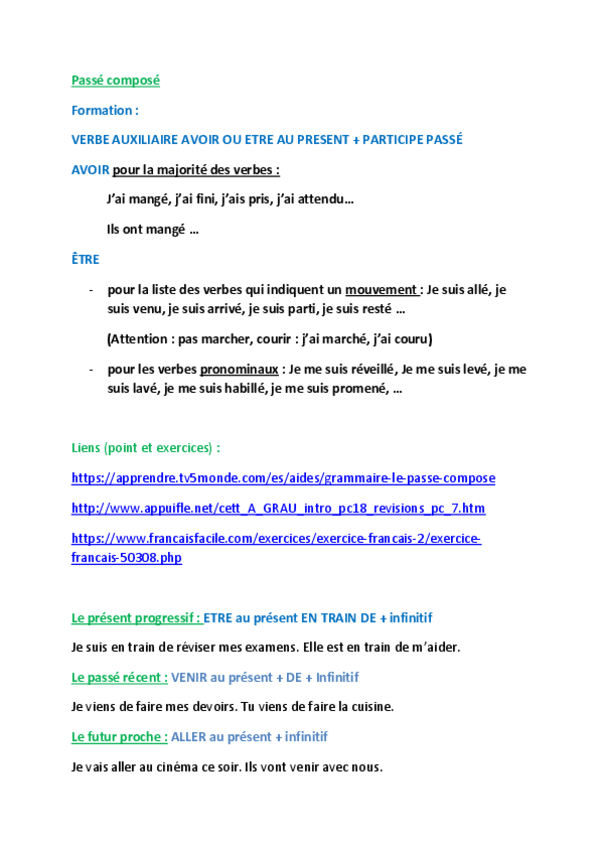 Passé composé

Formation :

VERBE AUXILIAIRE AVOIR OU ETRE AU PRESENT + PARTICIPE PASSÉ

AVOIR pour la majorité des verbes :

J'ai mangé, j'ai fini, j'ais pris, j'ai attendu…

Ils ont mangé …

ÊTRE

- pour la liste des verbes qui indiquent un mouvement : Je suis allé, je suis venu, je suis arrivé, je suis parti, je suis resté …

(Attention : pas marcher, courir : j'ai marché, j'ai couru)

- pour les verbes pronominaux : Je me suis réveillé, Je me suis levé, je me suis lavé, je me suis habillé, je me suis promené, …

Liens (point et exercices) :

https://apprendre.tv5monde.com/es/aides/grammaire-le-passe-compose

http://www.appuifle.net/cett_A_GRAU_intro_pc18_revisions_pc_7.htm

https://www.francaisfacile.com/exercices/exercice-francais-2/exercice-francais-50308.php

Le présent progressif : ETRE au présent EN TRAIN DE + infinitif

Je suis en train de réviser mes examens. Elle est en train de m'aider.

Le passé récent : VENIR au présent + DE + Infinitif

Je viens de faire mes devoirs. Tu viens de faire la cuisine.

Le futur proche : ALLER au présent + infinitif

Je vais aller au cinéma ce soir. Ils vont venir avec nous.